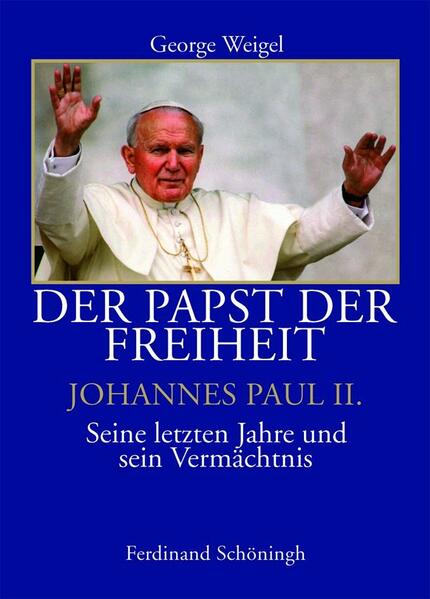 George Weigel

DER PAPST DER FREIHEIT

JOHANNES PAUL II.

Seine letzten Jahre und sein Vermächtnis

Ferdinand Schöningh